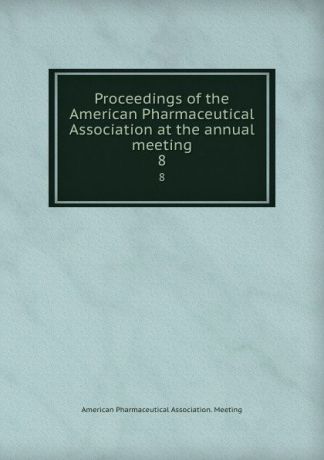 Proceedings of the American Pharmaceutical Association at the annual meeting
8
8

American Pharmaceutical Association. Meeting